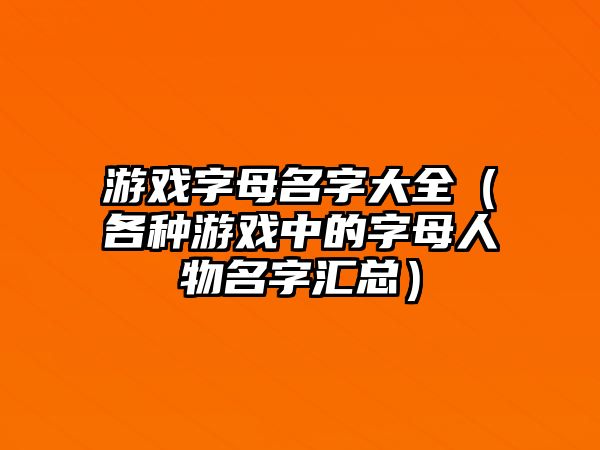 游戏字母名字大全（各种游戏中的字母人物名字汇总）